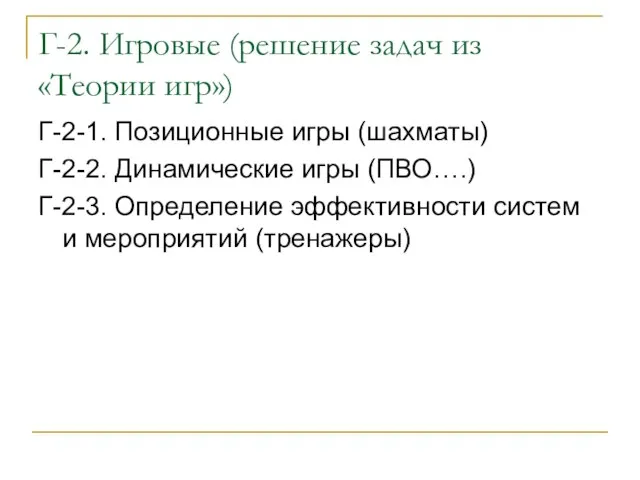 Г-2. Игровые (решение задач из «Теории игр»)

Г-2-1. Позиционные игры (шахматы)

Г-2-2. Динамические игры (ПВО….)

Г-2-3. Определение эффективности систем и мероприятий (тренажеры)